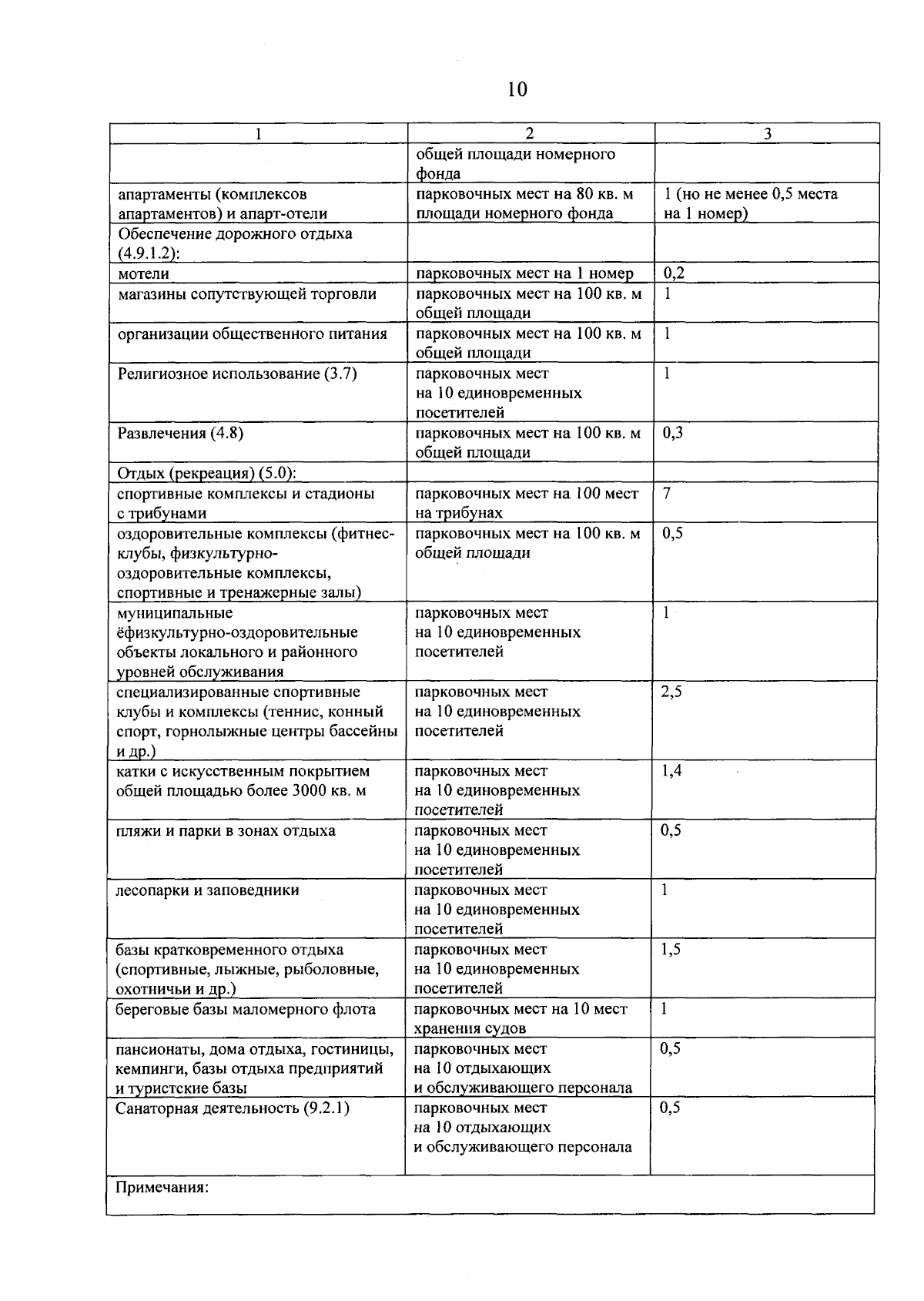 10

| 1 | 2 | 3 |
|---|---|---|
|  | общей площади номерного фонда |  |
| апартаменты (комплексов апартаментов) и апарт-отели | парковочных мест на 80 кв. м площади номерного фонда | 1 (но не менее 0,5 места на 1 номер) |
| Обеспечение дорожного отдыха (4.9.1.2): |  |  |
| мотели | парковочных мест на 1 номер | 0,2 |
| магазины сопутствующей торговли | парковочных мест на 100 кв. м общей площади | 1 |
| организации общественного питания | парковочных мест на 100 кв. м общей площади | 1 |
| Религиозное использование (3.7) | парковочных мест на 10 единовременных посетителей | 1 |
| Развлечения (4.8) | парковочных мест на 100 кв. м общей площади | 0,3 |
| Отдых (рекреация) (5.0): |  |  |
| спортивные комплексы и стадионы с трибунами | парковочных мест на 100 мест на трибунах | 7 |
| оздоровительные комплексы (фитнес-клубы, физкультурно-оздоровительные комплексы, спортивные и тренажерные залы) | парковочных мест на 100 кв. м общей площади | 0,5 |
| муниципальные ёфизкультурно-оздоровительные объекты локального и районного уровней обслуживания | парковочных мест на 10 единовременных посетителей | 1 |
| специализированные спортивные клубы и комплексы (теннис, конный спорт, горнолыжные центры бассейны и др.) | парковочных мест на 10 единовременных посетителей | 2,5 |
| катки с искусственным покрытием общей площадью более 3000 кв. м | парковочных мест на 10 единовременных посетителей | 1,4 |
| пляжи и парки в зонах отдыха | парковочных мест на 10 единовременных посетителей | 0,5 |
| лесопарки и заповедники | парковочных мест на 10 единовременных посетителей | 1 |
| базы кратковременного отдыха (спортивные, лыжные, рыболовные, охотничьи и др.) | парковочных мест на 10 единовременных посетителей | 1,5 |
| береговые базы маломерного флота | парковочных мест на 10 мест хранения судов | 1 |
| пансионаты, дома отдыха, гостиницы, кемпинги, базы отдыха предприятий и туристские базы | парковочных мест на 10 отдыхающих и обслуживающего персонала | 0,5 |
| Санаторная деятельность (9.2.1) | парковочных мест на 10 отдыхающих и обслуживающего персонала | 0,5 |
| Примечания: |  |  |